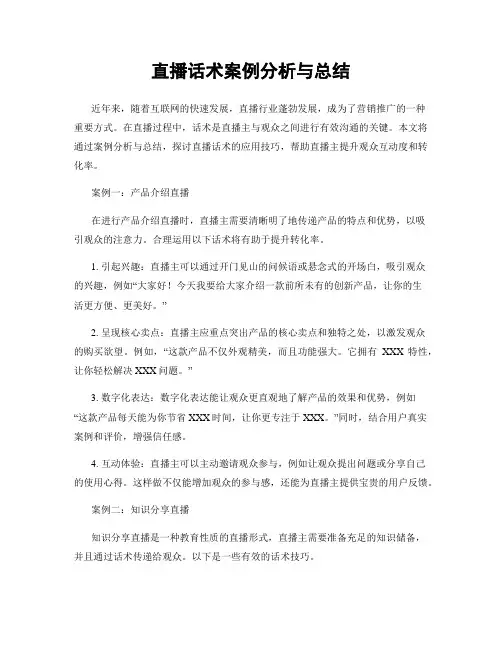 直播话术案例分析与总结

近年来，随着互联网的快速发展，直播行业蓬勃发展，成为了营销推广的一种重要方式。在直播过程中，话术是直播主与观众之间进行有效沟通的关键。本文将通过案例分析与总结，探讨直播话术的应用技巧，帮助直播主提升观众互动度和转化率。

案例一：产品介绍直播

在进行产品介绍直播时，直播主需要清晰明了地传递产品的特点和优势，以吸引观众的注意力。合理运用以下话术将有助于提升转化率。

1. 引起兴趣：直播主可以通过开门见山的问候语或悬念式的开场白，吸引观众的兴趣，例如“大家好！今天我要给大家介绍一款前所未有的创新产品，让你的生活更方便、更美好。”

2. 呈现核心卖点：直播主应重点突出产品的核心卖点和独特之处，以激发观众的购买欲望。例如，“这款产品不仅外观精美，而且功能强大。它拥有 XXX 特性，让你轻松解决 XXX 问题。”

3. 数字化表达：数字化表达能让观众更直观地了解产品的效果和优势，例如“这款产品每天能为你节省 XXX 时间，让你更专注于 XXX。”同时，结合用户真实案例和评价，增强信任感。

4. 互动体验：直播主可以主动邀请观众参与，例如让观众提出问题或分享自己的使用心得。这样做不仅能增加观众的参与感，还能为直播主提供宝贵的用户反馈。

案例二：知识分享直播

知识分享直播是一种教育性质的直播形式，直播主需要准备充足的知识储备，并且通过话术传递给观众。以下是一些有效的话术技巧。